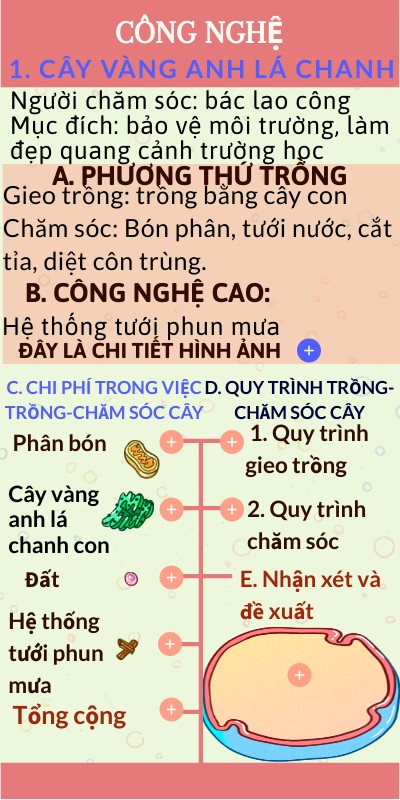 CÔNG NGHỆ

1. CÂY VÀNG ANH LÁ CHANH

Người chăm sóc: bác lao công
Mục đích: bảo vệ môi trường, làm đẹp quang cảnh trường học

A. PHƯƠNG THỨ TRỒNG

Gieo trồng: trồng bằng cây con

Chăm sóc: Bón phân, tưới nước, cắt tỉa, diệt côn trùng.

B. CÔNG NGHỆ CAO:

Hệ thống tưới phun mưa

ĐÂY LÀ CHI TIẾT HÌNH ẢNH

C. CHI PHÍ TRONG VIỆC TRỒNG-CHĂM SÓC CÂY

Phân bón

Cây vàng anh lá chanh con

Đất

Hệ thống tưới phun mưa

Tổng cộng

D. QUY TRÌNH TRỒNG-CHĂM SÓC CÂY

1. Quy trình gieo trồng

2. Quy trình chăm sóc

E. Nhận xét và đề xuất